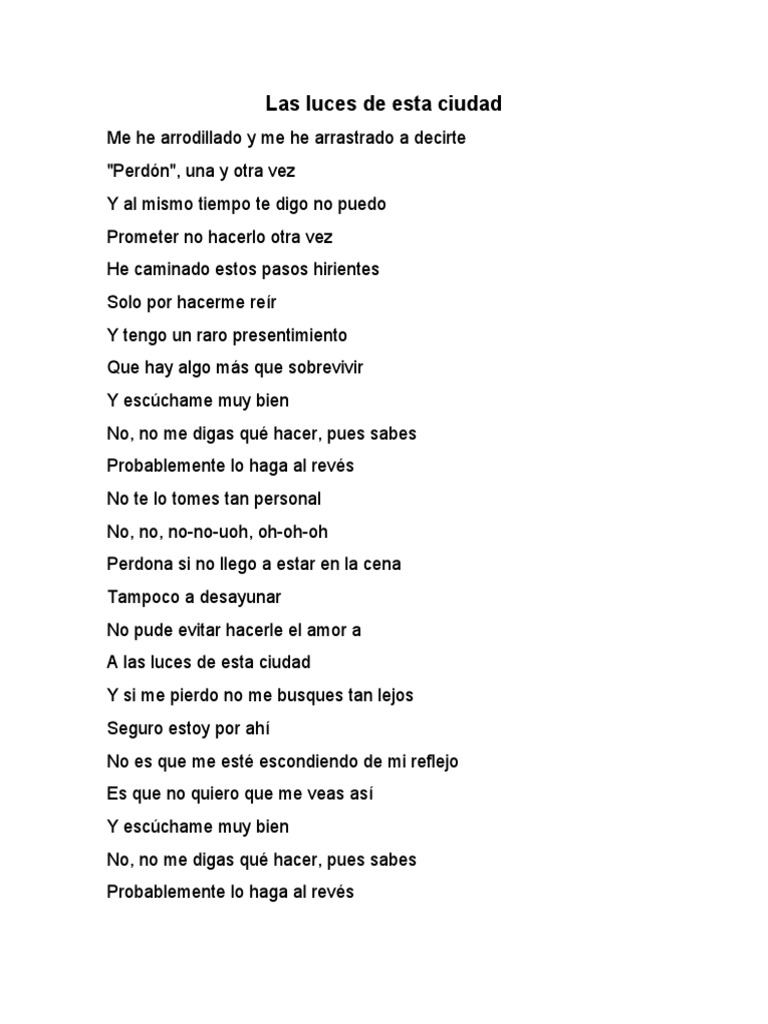 Las luces de esta ciudad

Me he arrodillado y me he arrastrado a decirte
"Perdón", una y otra vez
Y al mismo tiempo te digo no puedo
Prometer no hacerlo otra vez
He caminado estos pasos hirientes
Solo por hacerme reír
Y tengo un raro presentimiento
Que hay algo más que sobrevivir
Y escúchame muy bien
No, no me digas qué hacer, pues sabes
Probablemente lo haga al revés
No te lo tomes tan personal
No, no, no-no-uoh, oh-oh-oh
Perdona si no llego a estar en la cena
Tampoco a desayunar
No pude evitar hacerle el amor a
A las luces de esta ciudad
Y si me pierdo no me busques tan lejos
Seguro estoy por ahí
No es que me esté escondiendo de mi reflejo
Es que no quiero que me veas así
Y escúchame muy bien
No, no me digas qué hacer, pues sabes
Probablemente lo haga al revés